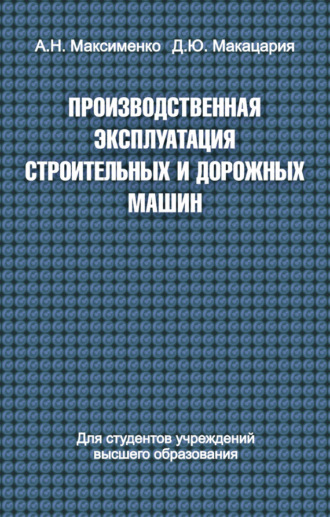 А.Н. Максименко Д.Ю. Макацария

ПРОИЗВОДСТВЕННАЯ ЭКСПЛУАТАЦИЯ СТРОИТЕЛЬНЫХ И ДОРОЖНЫХ МАШИН

Для студентов учреждений высшего образования